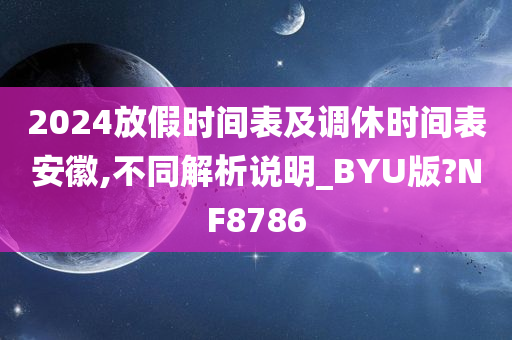 2024放假时间表及调休时间表安徽,不同解析说明_BYU版?NF8786